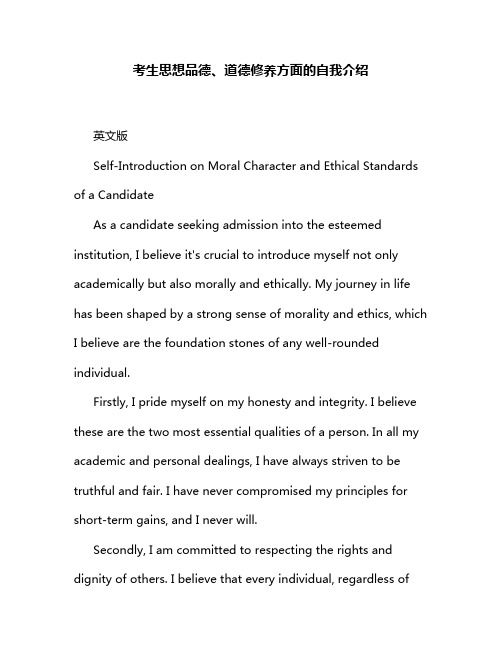 考生思想品德、道德修养方面的自我介绍

英文版

Self-Introduction on Moral Character and Ethical Standards of a Candidate

As a candidate seeking admission into the esteemed institution, I believe it's crucial to introduce myself not only academically but also morally and ethically. My journey in life has been shaped by a strong sense of morality and ethics, which I believe are the foundation stones of any well-rounded individual.

Firstly, I pride myself on my honesty and integrity. I believe these are the two most essential qualities of a person. In all my academic and personal dealings, I have always striven to be truthful and fair. I have never compromised my principles for short-term gains, and I never will.

Secondly, I am committed to respecting the rights and dignity of others. I believe that every individual, regardless of